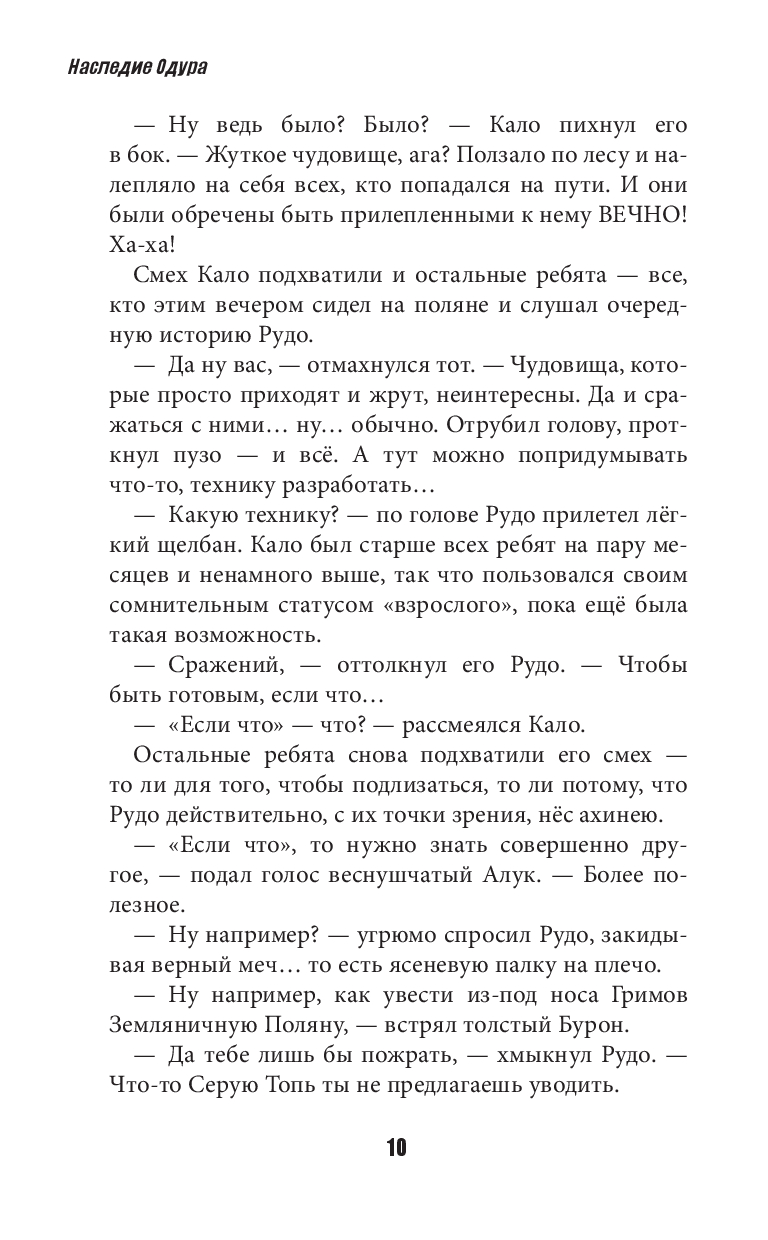 Наследие Одура

— Ну ведь было? Было? — Кало пихнул его в бок. — Жуткое чудовище, ага? Ползало по лесу и налепляло на себя всех, кто попадался на пути. И они были обречены быть прилепленными к нему ВЕЧНО! Ха-ха!

Смех Кало подхватили и остальные ребята — все, кто этим вечером сидел на поляне и слушал очередную историю Рудо.

— Да ну вас, — отмахнулся тот. — Чудовища, которые просто приходят и жрут, неинтересны. Да и сражаться с ними… ну… обычно. Отрубил голову, проткнул пузо — и всё. А тут можно попридумывать что-то, технику разработать…

— Какую технику? — по голове Рудо прилетел лёгкий щелбан. Кало был старше всех ребят на пару месяцев и ненамного выше, так что пользовался своим сомнительным статусом «взрослого», пока ещё была такая возможность.

— Сражений, — оттолкнул его Рудо. — Чтобы быть готовым, если что…

— «Если что» — что? — рассмеялся Кало.

Остальные ребята снова подхватили его смех — то ли для того, чтобы подлизаться, то ли потому, что Рудо действительно, с их точки зрения, нёс ахинею.

— «Если что», то нужно знать совершенно другое, — подал голос веснушчатый Алук. — Более полезное.

— Ну например? — угрюмо спросил Рудо, закидывая верный меч… то есть ясеневую палку на плечо.

— Ну например, как увести из-под носа Гримов Земляничную Поляну, — встрял толстый Бурон.

— Да тебе лишь бы пожрать, — хмыкнул Рудо. — Что-то Серую Топь ты не предлагаешь уводить.

10